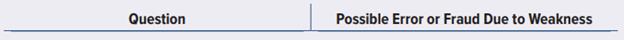 | Question | Possible Error or Fraud Due to Weakness |
|---|---|